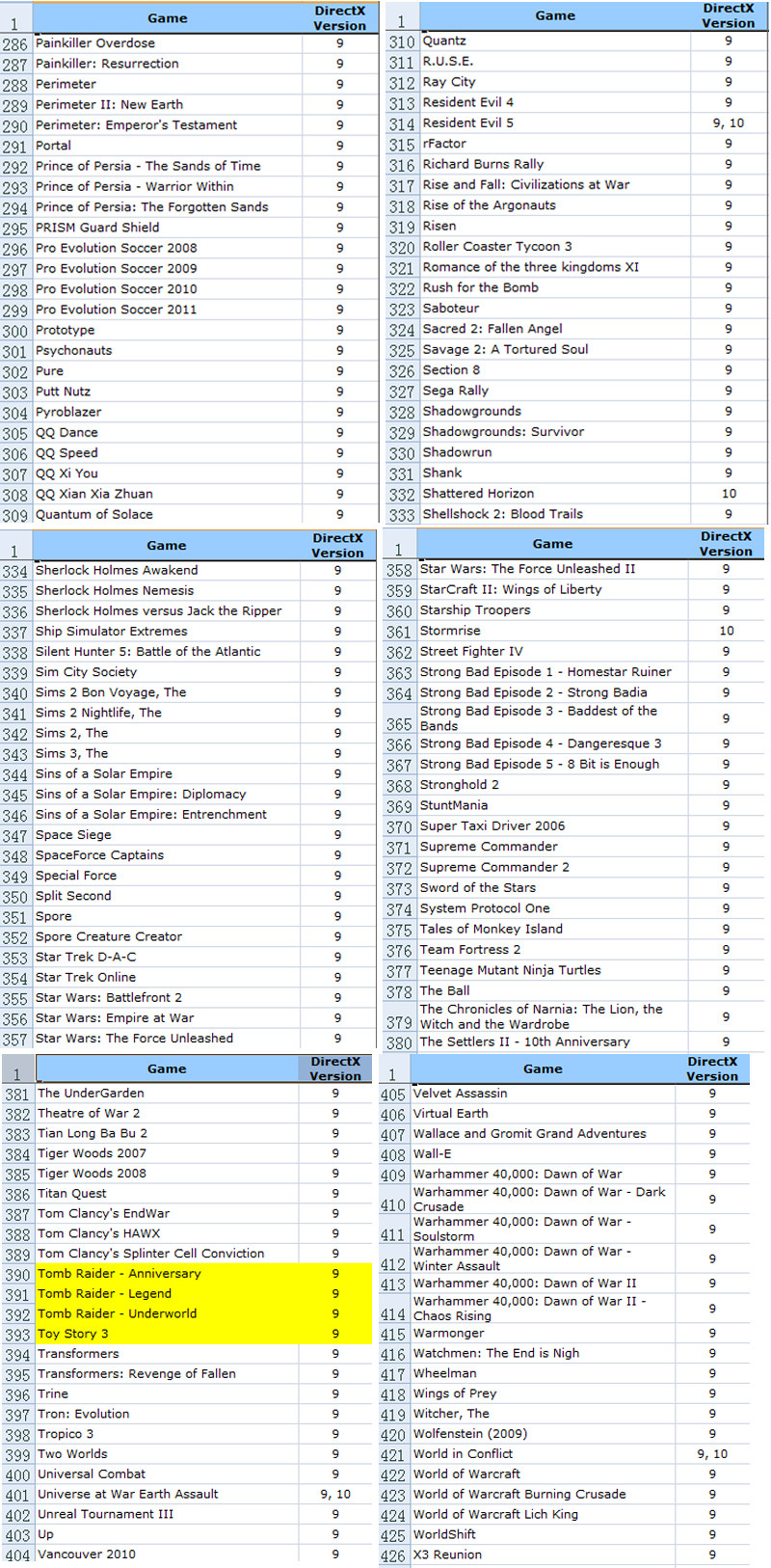 | 1 | Game | DirectX Version |
|---|---|---|
| 286 | Painkiller Overdose | 9 |
| 287 | Painkiller: Resurrection | 9 |
| 288 | Perimeter | 9 |
| 289 | Perimeter II: New Earth | 9 |
| 290 | Perimeter: Emperor's Testament | 9 |
| 291 | Portal | 9 |
| 292 | Prince of Persia - The Sands of Time | 9 |
| 293 | Prince of Persia - Warrior Within | 9 |
| 294 | Prince of Persia: The Forgotten Sands | 9 |
| 295 | PRISM Guard Shield | 9 |
| 296 | Pro Evolution Soccer 2008 | 9 |
| 297 | Pro Evolution Soccer 2009 | 9 |
| 298 | Pro Evolution Soccer 2010 | 9 |
| 299 | Pro Evolution Soccer 2011 | 9 |
| 300 | Prototype | 9 |
| 301 | Psychonauts | 9 |
| 302 | Pure | 9 |
| 303 | Putt Nutz | 9 |
| 304 | Pyroblazer | 9 |
| 305 | QQ Dance | 9 |
| 306 | QQ Speed | 9 |
| 307 | QQ Xi You | 9 |
| 308 | QQ Xian Xia Zhuan | 9 |
| 309 | Quantum of Solace | 9 |

| 1 | Game | DirectX Version |
|---|---|---|
| 310 | Quantz | 9 |
| 311 | R.U.S.E. | 9 |
| 312 | Ray City | 9 |
| 313 | Resident Evil 4 | 9 |
| 314 | Resident Evil 5 | 9, 10 |
| 315 | rFactor | 9 |
| 316 | Richard Burns Rally | 9 |
| 317 | Rise and Fall: Civilizations at War | 9 |
| 318 | Rise of the Argonauts | 9 |
| 319 | Risen | 9 |
| 320 | Roller Coaster Tycoon 3 | 9 |
| 321 | Romance of the three kingdoms XI | 9 |
| 322 | Rush for the Bomb | 9 |
| 323 | Saboteur | 9 |
| 324 | Sacred 2: Fallen Angel | 9 |
| 325 | Savage 2: A Tortured Soul | 9 |
| 326 | Section 8 | 9 |
| 327 | Sega Rally | 9 |
| 328 | Shadowgrounds | 9 |
| 329 | Shadowgrounds: Survivor | 9 |
| 330 | Shadowrun | 9 |
| 331 | Shank | 9 |
| 332 | Shattered Horizon | 10 |
| 333 | Shellshock 2: Blood Trails | 9 |

| 1 | Game | DirectX Version |
|---|---|---|
| 334 | Sherlock Holmes Awakend | 9 |
| 335 | Sherlock Holmes Nemesis | 9 |
| 336 | Sherlock Holmes versus Jack the Ripper | 9 |
| 337 | Ship Simulator Extremes | 9 |
| 338 | Silent Hunter 5: Battle of the Atlantic | 9 |
| 339 | Sim City Society | 9 |
| 340 | Sims 2 Bon Voyage, The | 9 |
| 341 | Sims 2 Nightlife, The | 9 |
| 342 | Sims 2, The | 9 |
| 343 | Sims 3, The | 9 |
| 344 | Sins of a Solar Empire | 9 |
| 345 | Sins of a Solar Empire: Diplomacy | 9 |
| 346 | Sins of a Solar Empire: Entrenchment | 9 |
| 347 | Space Siege | 9 |
| 348 | SpaceForce Captains | 9 |
| 349 | Special Force | 9 |
| 350 | Split Second | 9 |
| 351 | Spore | 9 |
| 352 | Spore Creature Creator | 9 |
| 353 | Star Trek D-A-C | 9 |
| 354 | Star Trek Online | 9 |
| 355 | Star Wars: Battlefront 2 | 9 |
| 356 | Star Wars: Empire at War | 9 |
| 357 | Star Wars: The Force Unleashed | 9 |

| 1 | Game | DirectX Version |
|---|---|---|
| 358 | Star Wars: The Force Unleashed II | 9 |
| 359 | StarCraft II: Wings of Liberty | 9 |
| 360 | Starship Troopers | 9 |
| 361 | Stormrise | 10 |
| 362 | Street Fighter IV | 9 |
| 363 | Strong Bad Episode 1 - Homestar Ruiner | 9 |
| 364 | Strong Bad Episode 2 - Strong Badia | 9 |
| 365 | Strong Bad Episode 3 - Baddest of the Bands | 9 |
| 366 | Strong Bad Episode 4 - Dangeresque 3 | 9 |
| 367 | Strong Bad Episode 5 - 8 Bit is Enough | 9 |
| 368 | Stronghold 2 | 9 |
| 369 | StuntMania | 9 |
| 370 | Super Taxi Driver 2006 | 9 |
| 371 | Supreme Commander | 9 |
| 372 | Supreme Commander 2 | 9 |
| 373 | Sword of the Stars | 9 |
| 374 | System Protocol One | 9 |
| 375 | Tales of Monkey Island | 9 |
| 376 | Team Fortress 2 | 9 |
| 377 | Teenage Mutant Ninja Turtles | 9 |
| 378 | The Ball | 9 |
| 379 | The Chronicles of Narnia: The Lion, the Witch and the Wardrobe | 9 |
| 380 | The Settlers II - 10th Anniversary | 9 |

| 1 | Game | DirectX Version |
|---|---|---|
| 381 | The UnderGarden | 9 |
| 382 | Theatre of War 2 | 9 |
| 383 | Tian Long Ba Bu 2 | 9 |
| 384 | Tiger Woods 2007 | 9 |
| 385 | Tiger Woods 2008 | 9 |
| 386 | Titan Quest | 9 |
| 387 | Tom Clancy's EndWar | 9 |
| 388 | Tom Clancy's HAWX | 9 |
| 389 | Tom Clancy's Splinter Cell Conviction | 9 |
| 390 | Tomb Raider - Anniversary | 9 |
| 391 | Tomb Raider - Legend | 9 |
| 392 | Tomb Raider - Underworld | 9 |
| 393 | Toy Story 3 | 9 |
| 394 | Transformers | 9 |
| 395 | Transformers: Revenge of Fallen | 9 |
| 396 | Trine | 9 |
| 397 | Tron: Evolution | 9 |
| 398 | Tropico 3 | 9 |
| 399 | Two Worlds | 9 |
| 400 | Universal Combat | 9 |
| 401 | Universe at War Earth Assault | 9, 10 |
| 402 | Unreal Tournament III | 9 |
| 403 | Up | 9 |
| 404 | Vancouver 2010 | 9 |

| 1 | Game | DirectX Version |
|---|---|---|
| 405 | Velvet Assassin | 9 |
| 406 | Virtual Earth | 9 |
| 407 | Wallace and Gromit Grand Adventures | 9 |
| 408 | Wall-E | 9 |
| 409 | Warhammer 40,000: Dawn of War | 9 |
| 410 | Warhammer 40,000: Dawn of War - Dark Crusade | 9 |
| 411 | Warhammer 40,000: Dawn of War - Soulstorm | 9 |
| 412 | Warhammer 40,000: Dawn of War - Winter Assault | 9 |
| 413 | Warhammer 40,000: Dawn of War II | 9 |
| 414 | Warhammer 40,000: Dawn of War II - Chaos Rising | 9 |
| 415 | Warmonger | 9 |
| 416 | Watchmen: The End is Nigh | 9 |
| 417 | Wheelman | 9 |
| 418 | Wings of Prey | 9 |
| 419 | Witcher, The | 9 |
| 420 | Wolfenstein (2009) | 9 |
| 421 | World in Conflict | 9, 10 |
| 422 | World of Warcraft | 9 |
| 423 | World of Warcraft Burning Crusade | 9 |
| 424 | World of Warcraft Lich King | 9 |
| 425 | WorldShift | 9 |
| 426 | X3 Reunion | 9 |